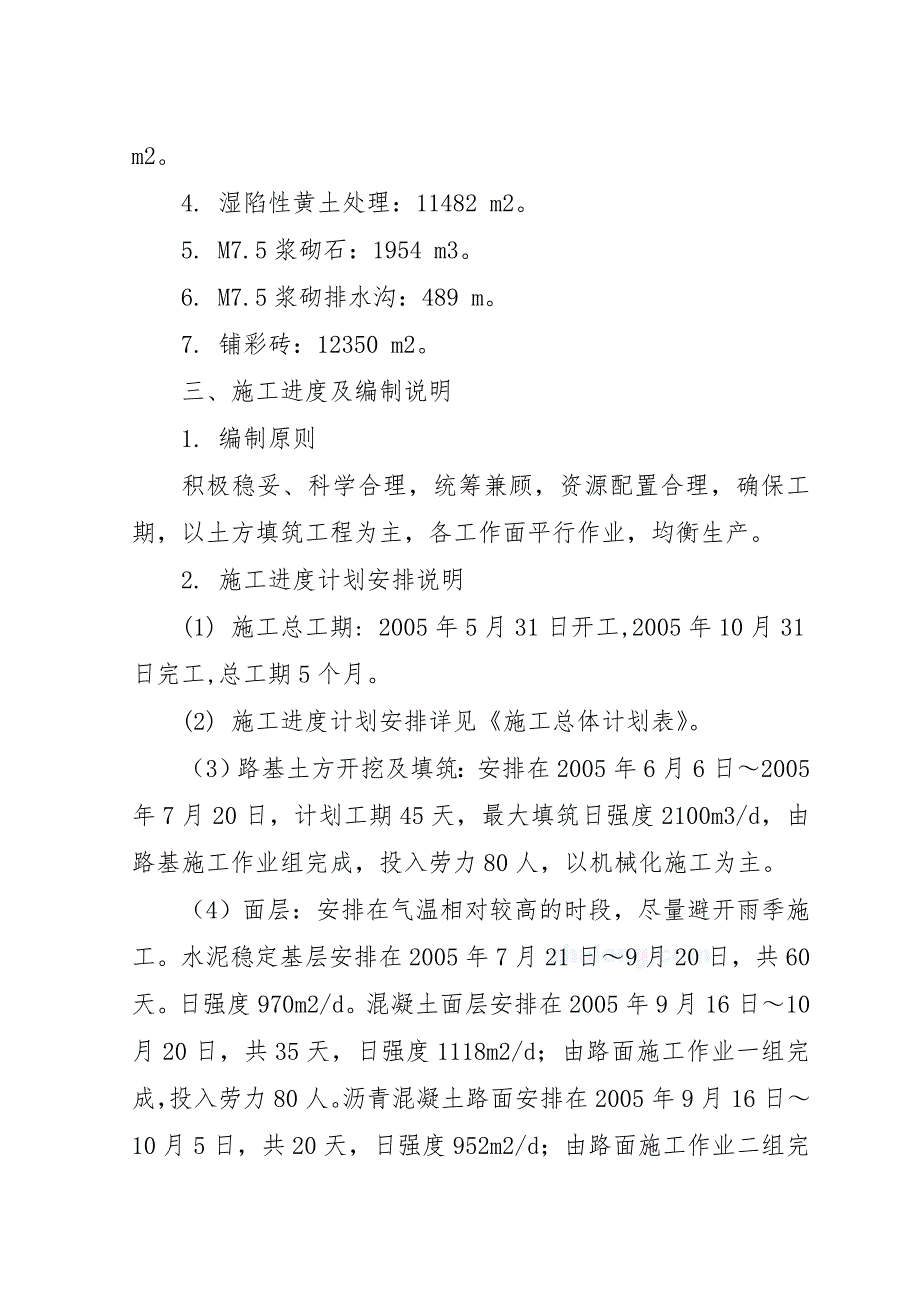 m2。

4. 湿陷性黄土处理：11482 m2。

5. M7.5 浆砌石：1954 m3。

6. M7.5 浆砌排水沟：489 m。

7. 铺彩砖：12350 m2。

三、施工进度及编制说明

1. 编制原则

积极稳妥、科学合理，统筹兼顾，资源配置合理，确保工期，以土方填筑工程为主，各工作面平行作业，均衡生产。

2. 施工进度计划安排说明

(1) 施工总工期: 2005 年 5 月 31 日开工,2005 年 10 月 31 日完工,总工期 5 个月。

(2) 施工进度计划安排详见《施工总体计划表》。

（3）路基土方开挖及填筑: 安排在 2005 年 6 月 6 日～2005 年 7 月 20 日，计划工期 45 天，最大填筑日强度 2100m3/d，由路基施工作业组完成，投入劳力 80 人，以机械化施工为主。

（4）面层：安排在气温相对较高的时段，尽量避开雨季施工。水泥稳定基层安排在 2005 年 7 月 21 日～9 月 20 日，共 60 天。日强度 970m2/d。混凝土面层安排在 2005 年 9 月 16 日～10 月 20 日，共 35 天，日强度 1118m2/d；由路面施工作业一组完成,投入劳力 80 人。沥青混凝土路面安排在 2005 年 9 月 16 日～10 月 5 日，共 20 天，日强度 952m2/d；由路面施工作业二组完